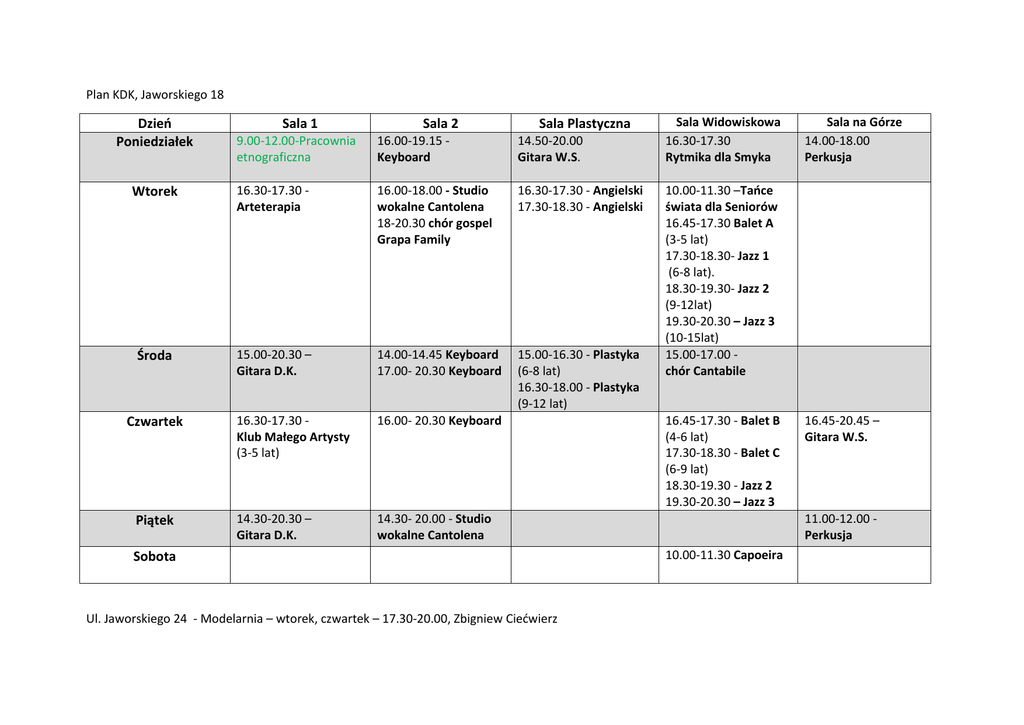 Plan KDK, Jaworskiego 18

| Dzień | Sala 1 | Sala 2 | Sala Plastyczna | Sala Widowiskowa | Sala na Górze |
|---|---|---|---|---|---|
| Poniedziałek | 9.00-12.00-Pracownia etnograficzna | 16.00-19.15 - Keyboard | 14.50-20.00 Gitara W.S. | 16.30-17.30 Rytmika dla Smyka | 14.00-18.00 Perkusja |
| Wtorek | 16.30-17.30 - Arteterapia | 16.00-18.00 - Studio wokalne Cantolena 18-20.30 chór gospel Grapa Family | 16.30-17.30 - Angielski 17.30-18.30 - Angielski | 10.00-11.30 –Tańce świata dla Seniorów 16.45-17.30 Balet A (3-5 lat) 17.30-18.30- Jazz 1 (6-8 lat). 18.30-19.30- Jazz 2 (9-12lat) 19.30-20.30 – Jazz 3 (10-15lat) | |
| Środa | 15.00-20.30 – Gitara D.K. | 14.00-14.45 Keyboard 17.00- 20.30 Keyboard | 15.00-16.30 - Plastyka (6-8 lat) 16.30-18.00 - Plastyka (9-12 lat) | 15.00-17.00 - chór Cantabile | |
| Czwartek | 16.30-17.30 - Klub Małego Artysty (3-5 lat) | 16.00- 20.30 Keyboard | | 16.45-17.30 - Balet B (4-6 lat) 17.30-18.30 - Balet C (6-9 lat) 18.30-19.30 - Jazz 2 19.30-20.30 – Jazz 3 | 16.45-20.45 – Gitara W.S. |
| Piątek | 14.30-20.30 – Gitara D.K. | 14.30- 20.00 - Studio wokalne Cantolena | | | 11.00-12.00 - Perkusja |
| Sobota | | | | 10.00-11.30 Capoeira | |

Ul. Jaworskiego 24 - Modelarnia – wtorek, czwartek – 17.30-20.00, Zbigniew Ciećwierz